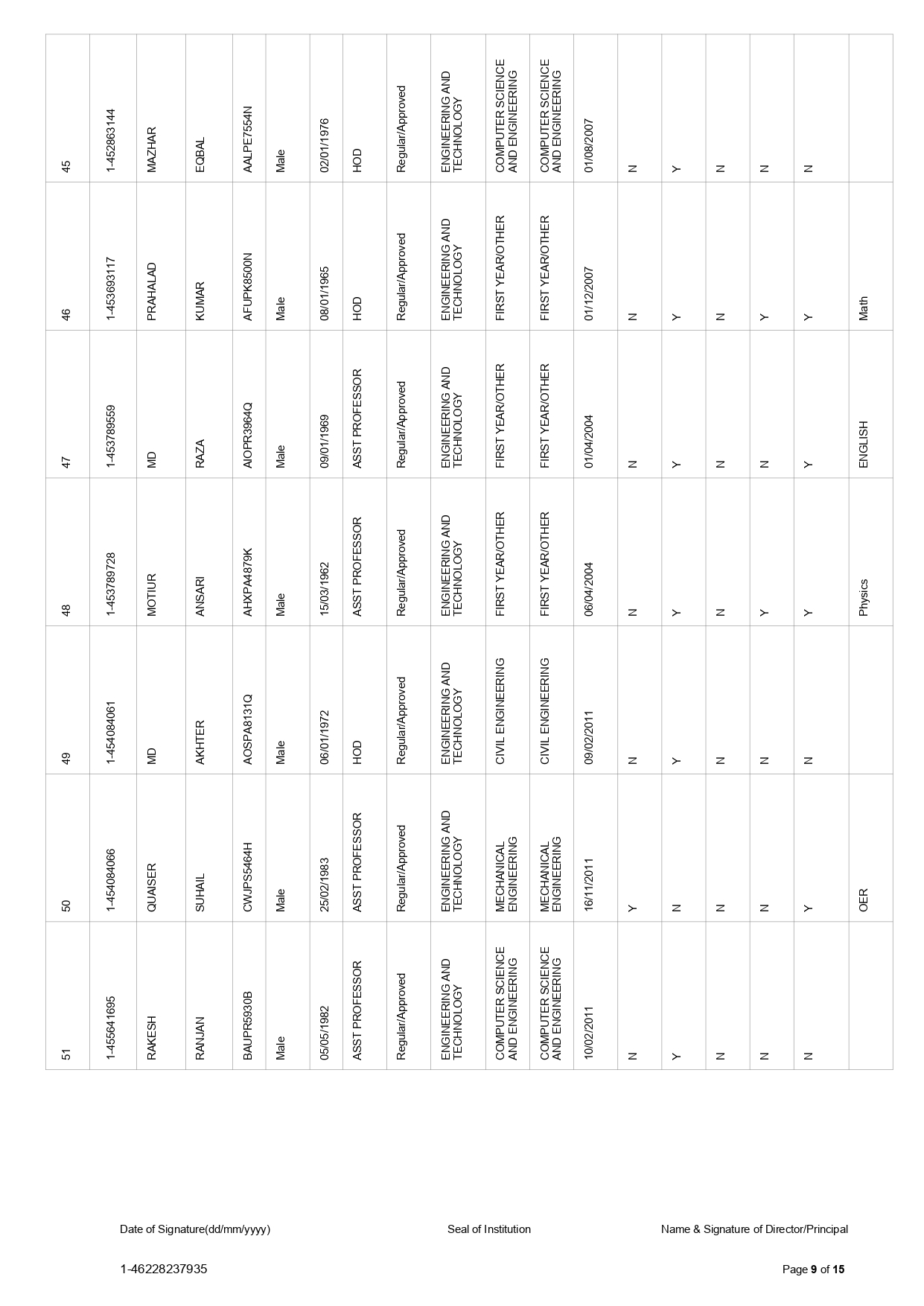 | 45 | 1-452863144 | MAZHAR | EQBAL | AALPE7554N | Male | 02/01/1976 | HOD | Regular/Approved | ENGINEERING AND TECHNOLOGY | COMPUTER SCIENCE AND ENGINEERING | COMPUTER SCIENCE AND ENGINEERING | 01/08/2007 | N | Y | N | N | N | |
|---|---|---|---|---|---|---|---|---|---|---|---|---|---|---|---|---|---|---|
| 46 | 1-453693117 | PRAHALAD | KUMAR | AFUPK8500N | Male | 08/01/1965 | HOD | Regular/Approved | ENGINEERING AND TECHNOLOGY | FIRST YEAR/OTHER | FIRST YEAR/OTHER | 01/12/2007 | N | Y | N | Y | Y | Math |
| 47 | 1-453789559 | MD | RAZA | AIOPR3964Q | Male | 09/01/1969 | ASST PROFESSOR | Regular/Approved | ENGINEERING AND TECHNOLOGY | FIRST YEAR/OTHER | FIRST YEAR/OTHER | 01/04/2004 | N | Y | N | N | Y | ENGLISH |
| 48 | 1-453789728 | MOTIUR | ANSARI | AHXPA4879K | Male | 15/03/1962 | ASST PROFESSOR | Regular/Approved | ENGINEERING AND TECHNOLOGY | FIRST YEAR/OTHER | FIRST YEAR/OTHER | 06/04/2004 | N | Y | N | Y | Y | Physics |
| 49 | 1-454084061 | MD | AKHTER | AOSPA8131Q | Male | 06/01/1972 | HOD | Regular/Approved | ENGINEERING AND TECHNOLOGY | CIVIL ENGINEERING | CIVIL ENGINEERING | 09/02/2011 | N | Y | N | N | N | |
| 50 | 1-454084066 | QUAISER | SUHAIL | CWJPS5464H | Male | 25/02/1983 | ASST PROFESSOR | Regular/Approved | ENGINEERING AND TECHNOLOGY | MECHANICAL ENGINEERING | MECHANICAL ENGINEERING | 16/11/2011 | Y | N | N | N | Y | OER |
| 51 | 1-455641695 | RAKESH | RANJAN | BAUPR5930B | Male | 05/05/1982 | ASST PROFESSOR | Regular/Approved | ENGINEERING AND TECHNOLOGY | COMPUTER SCIENCE AND ENGINEERING | COMPUTER SCIENCE AND ENGINEERING | 10/02/2011 | N | Y | N | N | N | |

Date of Signature(dd/mm/yyyy)    Seal of Institution    Name & Signature of Director/Principal

1-46228237935    Page 9 of 15